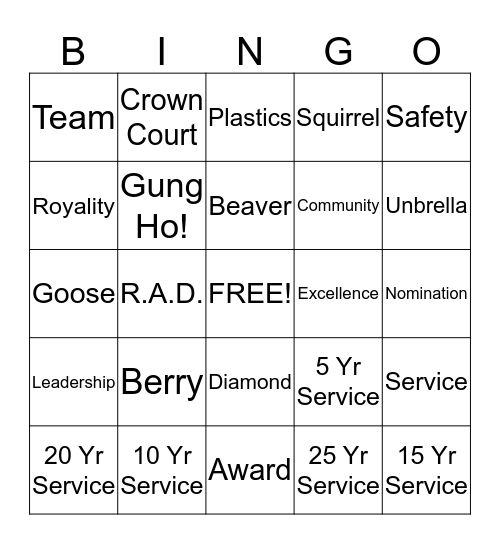 | B | I | N | G | O |
|---|---|---|---|---|
| Team | Crown Court | Plastics | Squirrel | Safety |
| Royality | Gung Ho! | Beaver | Community | Unbrella |
| Goose | R.A.D. | FREE! | Excellence | Nomination |
| Leadership | Berry | Diamond | 5 Yr Service | Service |
| 20 Yr Service | 10 Yr Service | Award | 25 Yr Service | 15 Yr Service |